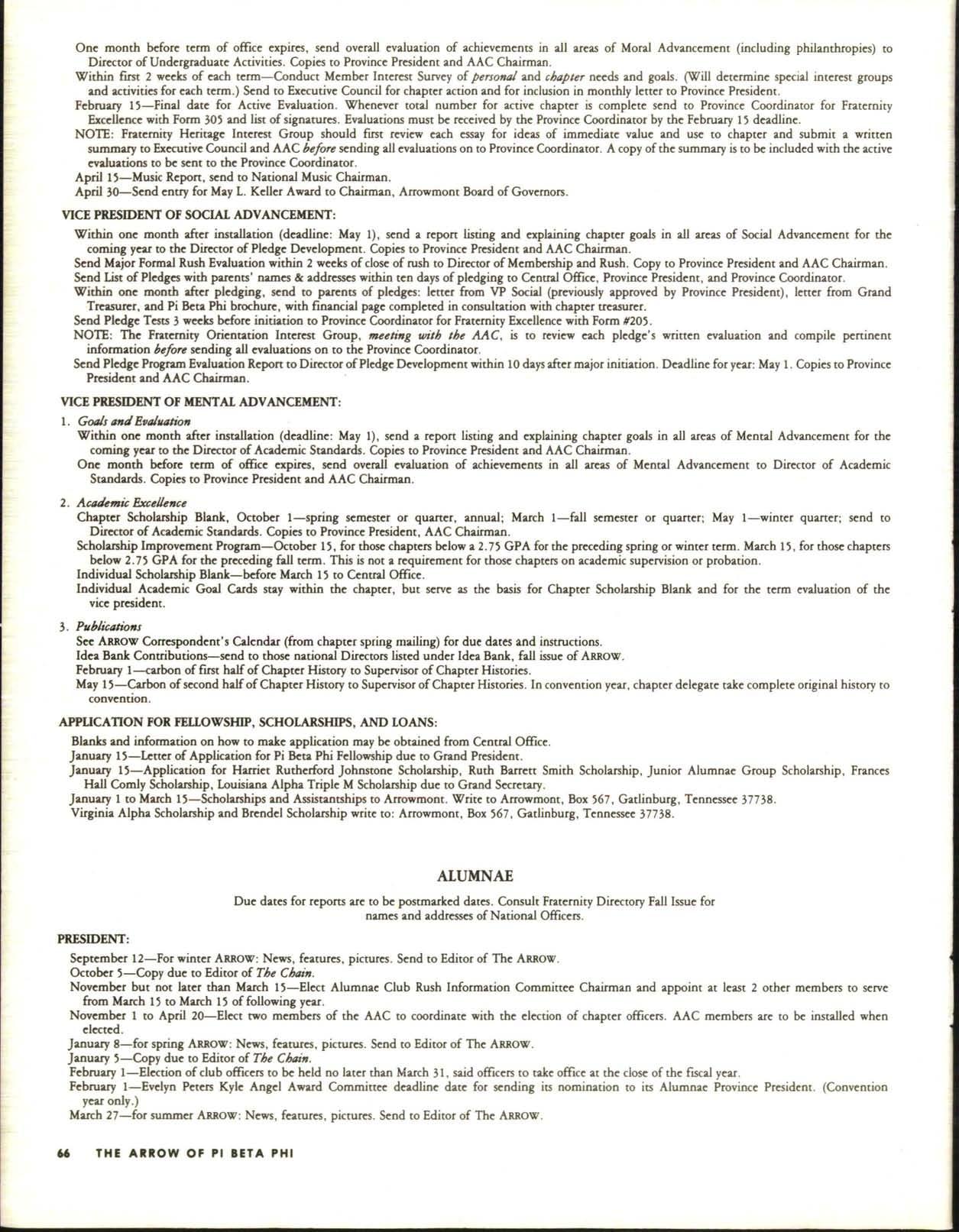 One month before term of office expires, send overall evaluation of achievements in all areas of Moral Advancement (including philanthropies) to Director of Undergraduate Activities. Copies to Province President and AAC Chairman.

Within first 2 weeks of each term—Conduct Member Interest Survey of personal and chapter needs and goals. (Will determine special interest groups and activities for each term.) Send to Executive Council for chapter action and for inclusion in monthly letter to Province President.

February 15—Final date for Active Evaluation. Whenever total number for active chapter is complete send to Province Coordinator for Fraternity Excellence with Form 305 and list of signatures. Evaluations must be received by the Province Coordinator by the February 15 deadline.

NOTE: Fraternity Heritage Interest Group should first review each essay for ideas of immediate value and use to chapter and submit a written summary to Executive Council and AAC before sending all evaluations on to Province Coordinator. A copy of the summary is to be included with the active evaluations to be sent to the Province Coordinator.

April 15—Music Report, send to National Music Chairman.

April 30—Send entry for May L. Keller Award to Chairman, Arrowmont Board of Governors.

VICE PRESIDENT OF SOCIAL ADVANCEMENT:

Within one month after installation (deadline: May 1), send a report listing and explaining chapter goals in all areas of Social Advancement for the coming year to the Director of Pledge Development. Copies to Province President and AAC Chairman.

Send Major Formal Rush Evaluation within 2 weeks of close of rush to Director of Membership and Rush. Copy to Province President and AAC Chairman.

Send List of Pledges with parents' names & addresses within ten days of pledging to Central Office, Province President, and Province Coordinator.

Within one month after pledging, send to parents of pledges: letter from VP Social (previously approved by Province President), letter from Grand Treasurer, and Pi Beta Phi brochure, with financial page completed in consultation with chapter treasurer.

Send Pledge Tests 3 weeks before initiation to Province Coordinator for Fraternity Excellence with Form #205.

NOTE: The Fraternity Orientation Interest Group, meeting with the AAC, is to review each pledge's written evaluation and compile pertinent information before sending all evaluations on to the Province Coordinator.

Send Pledge Program Evaluation Report to Director of Pledge Development within 10 days after major initiation. Deadline for year: May 1. Copies to Province President and AAC Chairman.

VICE PRESIDENT OF MENTAL ADVANCEMENT:

1. Goals and Evaluation
Within one month after installation (deadline: May 1), send a report listing and explaining chapter goals in all areas of Mental Advancement for the coming year to the Director of Academic Standards. Copies to Province President and AAC Chairman.
One month before term of office expires, send overall evaluation of achievements in all areas of Mental Advancement to Director of Academic Standards. Copies to Province President and AAC Chairman.

2. Academic Excellence
Chapter Scholarship Blank, October 1—spring semester or quarter, annual; March 1—fall semester or quarter; May 1—winter quarter; send to Director of Academic Standards. Copies to Province President, AAC Chairman.
Scholarship Improvement Program—October 15, for those chapters below a 2.75 GPA for the preceding spring or winter term. March 15, for those chapters below 2.75 GPA for the preceding fall term. This is not a requirement for those chapters on academic supervision or probation.
Individual Scholarship Blank—before March 15 to Central Office.
Individual Academic Goal Cards stay within the chapter, but serve as the basis for Chapter Scholarship Blank and for the term evaluation of the vice president.

3. Publications
See ARROW Correspondent's Calendar (from chapter spring mailing) for due dates and instructions.
Idea Bank Contributions—send to those national Directors listed under Idea Bank, fall issue of ARROW.
February 1—carbon of first half of Chapter History to Supervisor of Chapter Histories.
May 15—Carbon of second half of Chapter History to Supervisor of Chapter Histories. In convention year, chapter delegate take complete original history to convention.

APPLICATION FOR FELLOWSHIP, SCHOLARSHIPS, AND LOANS:

Blanks and information on how to make application may be obtained from Central Office.

January 15—Letter of Application for Pi Beta Phi Fellowship due to Grand President.

January 15—Application for Harriet Rutherford Johnstone Scholarship, Ruth Barrett Smith Scholarship, Junior Alumnae Group Scholarship, Frances Hall Comly Scholarship, Louisiana Alpha Triple M Scholarship due to Grand Secretary.

January 1 to March 15—Scholarships and Assistantships to Arrowmont. Write to Arrowmont, Box 567, Gatlinburg, Tennessee 37738.

Virginia Alpha Scholarship and Brendel Scholarship write to: Arrowmont, Box 567, Gatlinburg, Tennessee 37738.

ALUMNAE

Due dates for reports are to be postmarked dates. Consult Fraternity Directory Fall Issue for names and addresses of National Officers.

PRESIDENT:

September 12—For winter ARROW: News, features, pictures. Send to Editor of The ARROW.

October 5—Copy due to Editor of The Chain.

November but not later than March 15—Elect Alumnae Club Rush Information Committee Chairman and appoint at least 2 other members to serve from March 15 to March 15 of following year.

November 1 to April 20—Elect two members of the AAC to coordinate with the election of chapter officers. AAC members are to be installed when elected.

January 8—for spring ARROW: News, features, pictures. Send to Editor of The ARROW.

January 5—Copy due to Editor of The Chain.

February 1—Election of club officers to be held no later than March 31, said officers to take office at the close of the fiscal year.

February 1—Evelyn Peters Kyle Angel Award Committee deadline date for sending its nomination to its Alumnae Province President. (Convention year only.)

March 27—for summer ARROW: News, features, pictures. Send to Editor of The ARROW.

66 THE ARROW OF PI BETA PHI